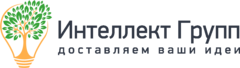 Интеллект Групп
доставляем ваши идеи